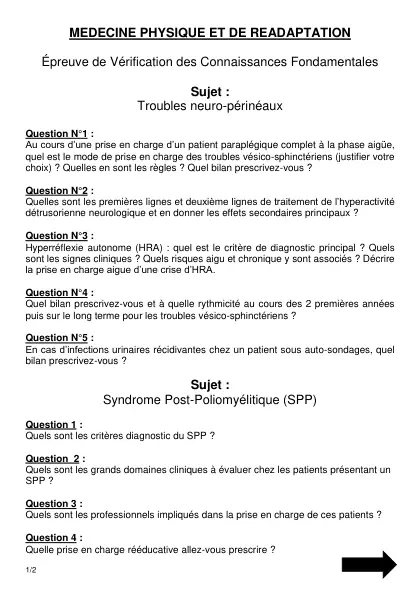 MEDECINE PHYSIQUE ET DE READAPTATION

Épreuve de Vérification des Connaissances Fondamentales

Sujet :
Troubles neuro-périnéaux

Question N°1 :
Au cours d'une prise en charge d'un patient paraplégique complet à la phase aigüe, quel est le mode de prise en charge des troubles vésico-sphinctériens (justifier votre choix) ? Quelles en sont les règles ? Quel bilan prescrivez-vous ?

Question N°2 :
Quelles sont les premières lignes et deuxième lignes de traitement de l'hyperactivité détrusorienne neurologique et en donner les effets secondaires principaux ?

Question N°3 :
Hyperréflexie autonome (HRA) : quel est le critère de diagnostic principal ? Quels sont les signes cliniques ? Quels risques aigu et chronique y sont associés ? Décrire la prise en charge aigue d'une crise d'HRA.

Question N°4 :
Quel bilan prescrivez-vous et à quelle rythmicité au cours des 2 premières années puis sur le long terme pour les troubles vésico-sphinctériens ?

Question N°5 :
En cas d'infections urinaires récidivantes chez un patient sous auto-sondages, quel bilan prescrivez-vous ?

Sujet :
Syndrome Post-Poliomyélitique (SPP)

Question 1 :
Quels sont les critères diagnostic du SPP ?

Question 2 :
Quels sont les grands domaines cliniques à évaluer chez les patients présentant un SPP ?

Question 3 :
Quels sont les professionnels impliqués dans la prise en charge de ces patients ?

Question 4 :
Quelle prise en charge rééducative allez-vous prescrire ?

1/2